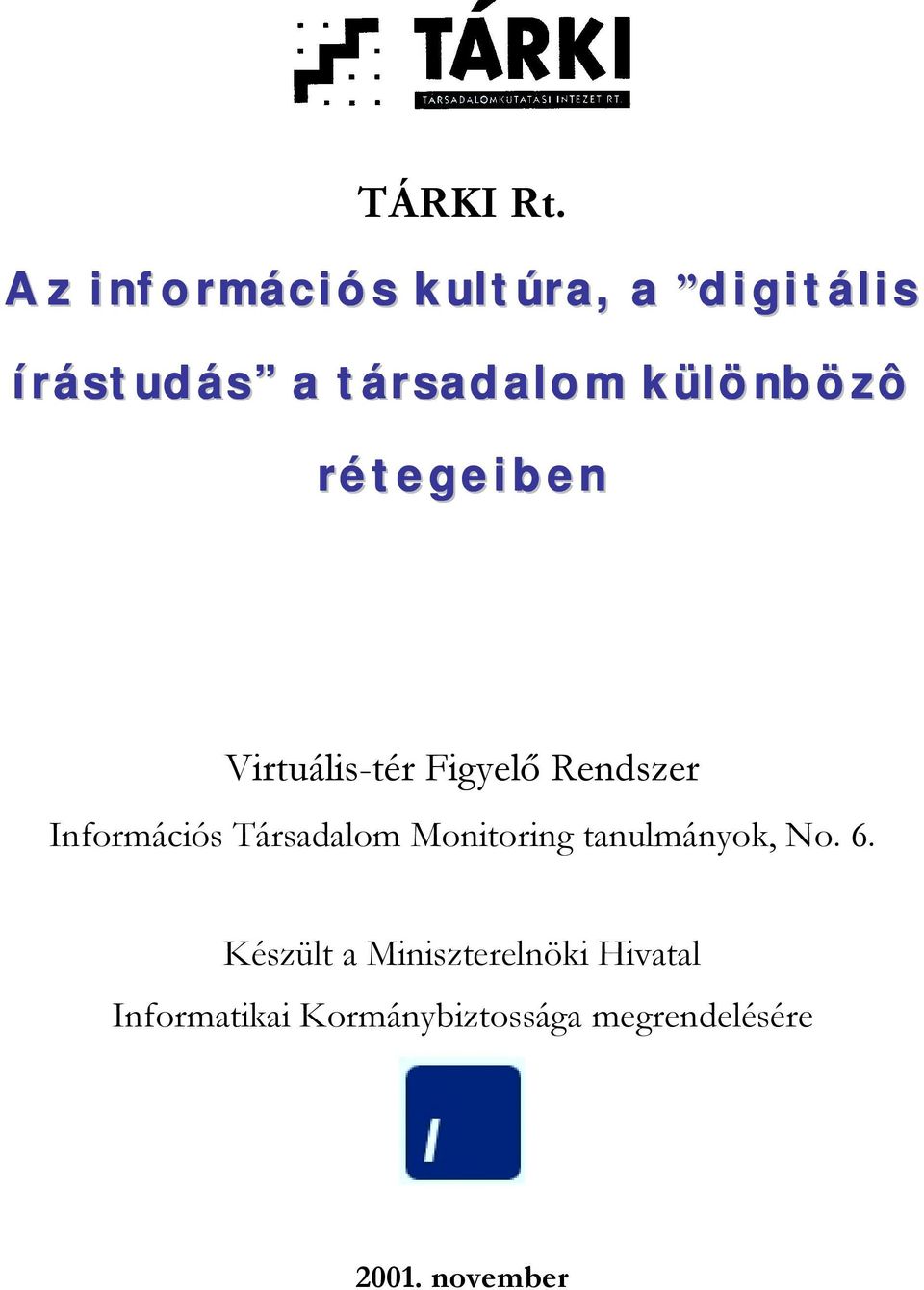 TÁRKI
TÁRSADALOMKUTATÁSI INTÉZET RT.

TÁRKI Rt.

Az információs kultúra, a ”digitális írástudás” a társadalom különbözô rétegeiben

Virtuális-tér Figyelő Rendszer

Információs Társadalom Monitoring tanulmányok, No. 6.

Készült a Miniszterelnöki Hivatal Informatikai Kormánybiztossága megrendelésére

I

2001. november